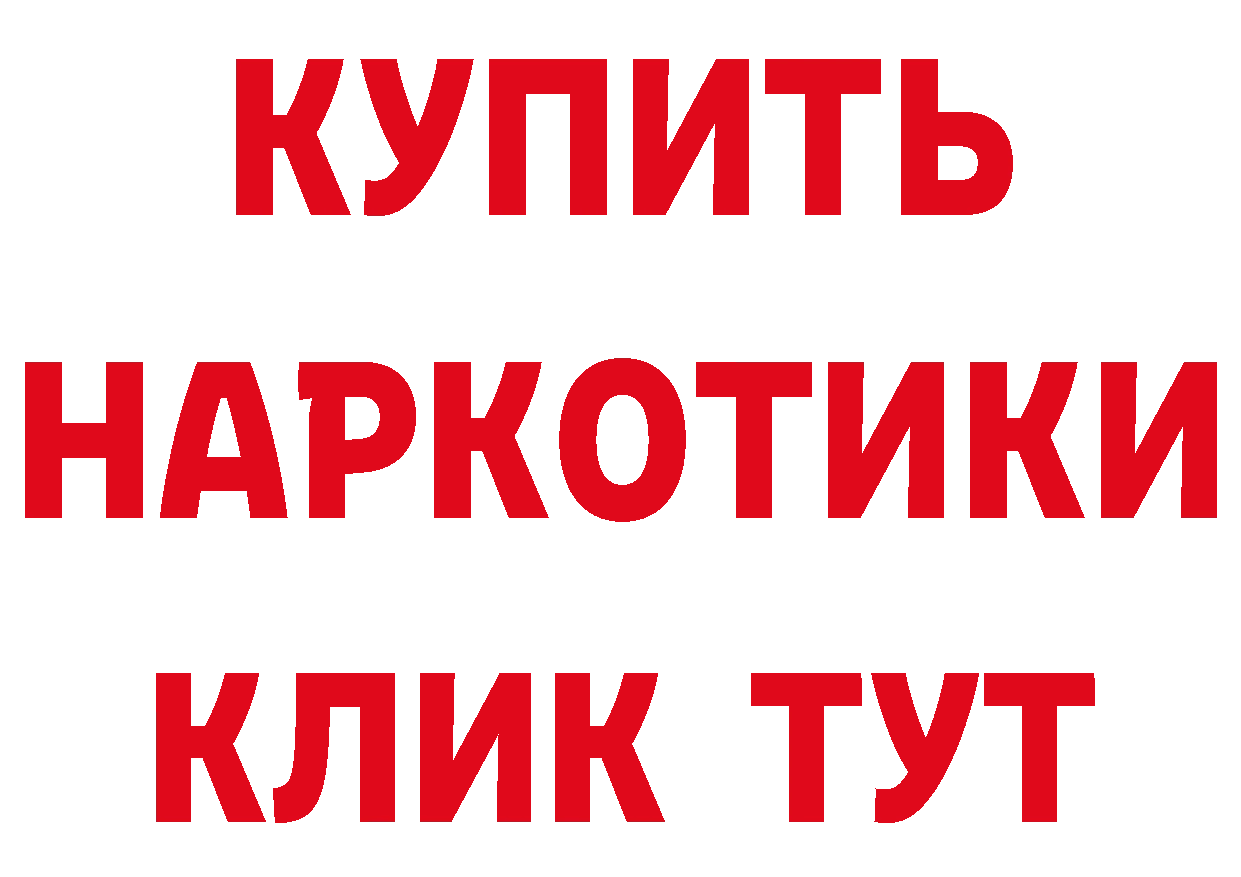 КУПИТЬ НАРКОТИКИ КЛИК ТУТ